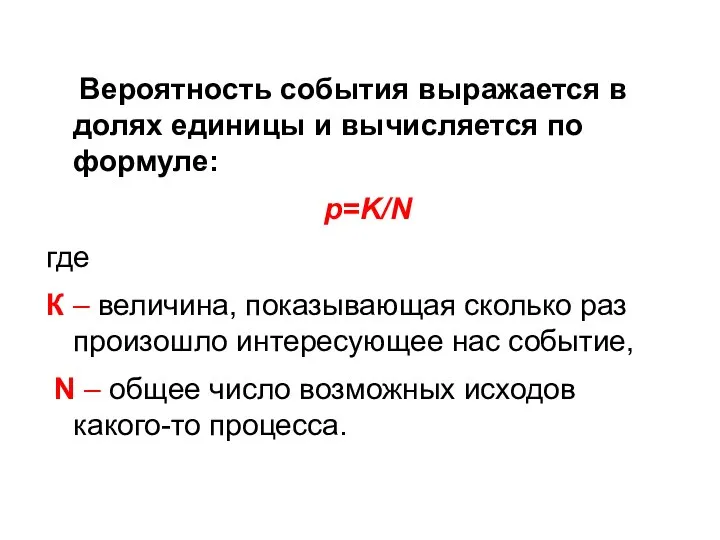 Вероятность события выражается в долях единицы и вычисляется по формуле:

$p=K/N$

где

К – величина, показывающая сколько раз произошло интересующее нас событие,

N – общее число возможных исходов какого-то процесса.